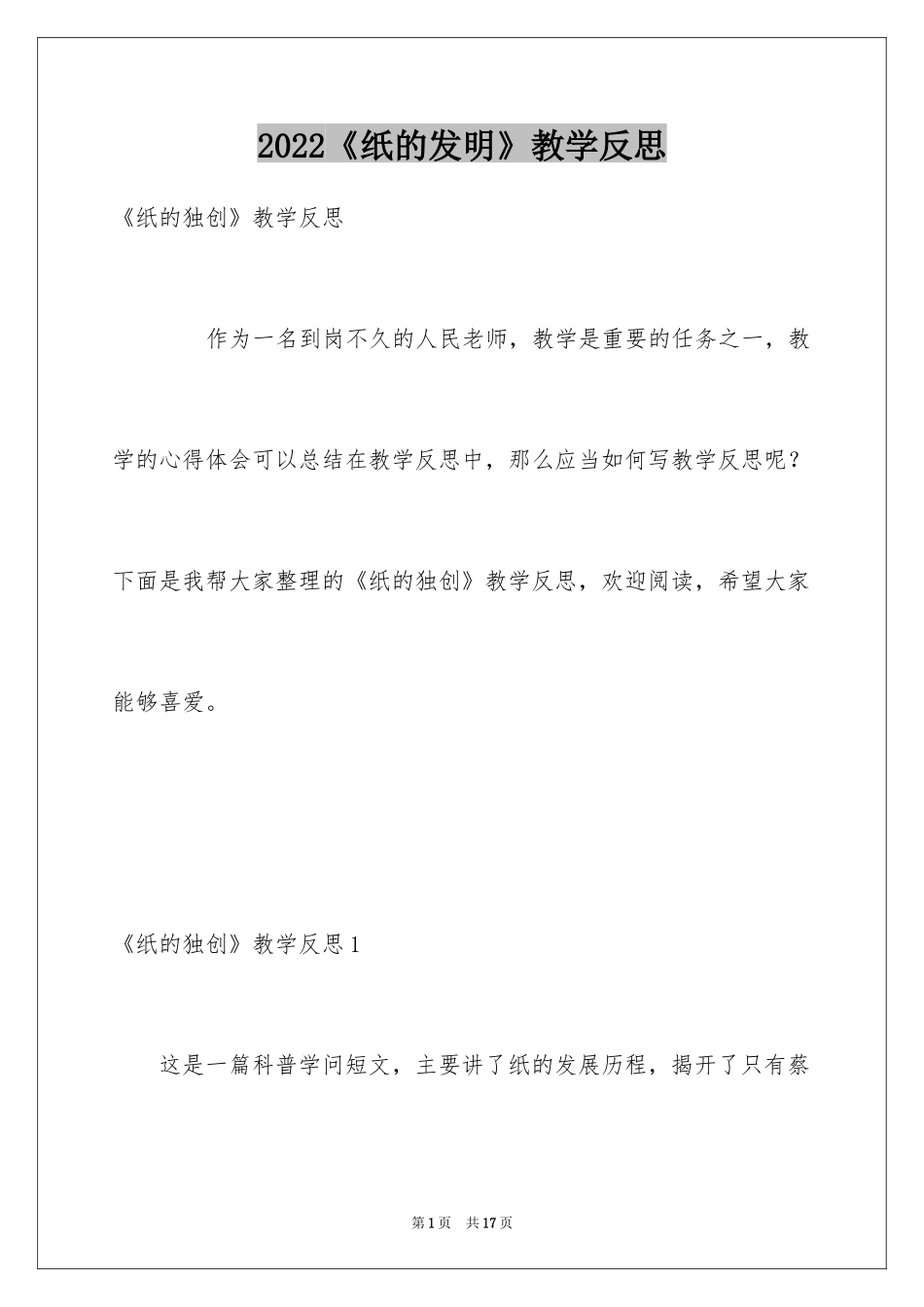 2022《纸的发明》教学反思

《纸的独创》教学反思

作为一名到岗不久的人民老师，教学是重要的任务之一，教学的心得体会可以总结在教学反思中，那么应当如何写教学反思呢？下面是我帮大家整理的《纸的独创》教学反思，欢迎阅读，希望大家能够喜爱。

《纸的独创》教学反思1

这是一篇科普学问短文，主要讲了纸的发展历程，揭开了只有蔡

第1页　共17页